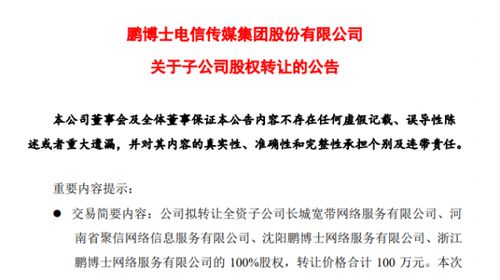 鹏博士电信传媒集团股份有限公司

关于子公司股权转让的公告

本公司董事会及全体董事保证本公告内容不存在任何虚假记载、误导性陈述或者重大遗漏，并对其内容的真实性、准确性和完整性承担个别及连带责任。

重要内容提示：

● 交易简要内容：公司拟转让全资子公司长城宽带网络服务有限公司、河南省聚信网络信息服务有限公司、沈阳鹏博士网络服务有限公司、浙江鹏博士网络服务有限公司的 100%股权，转让价格合计 100 万元。本次